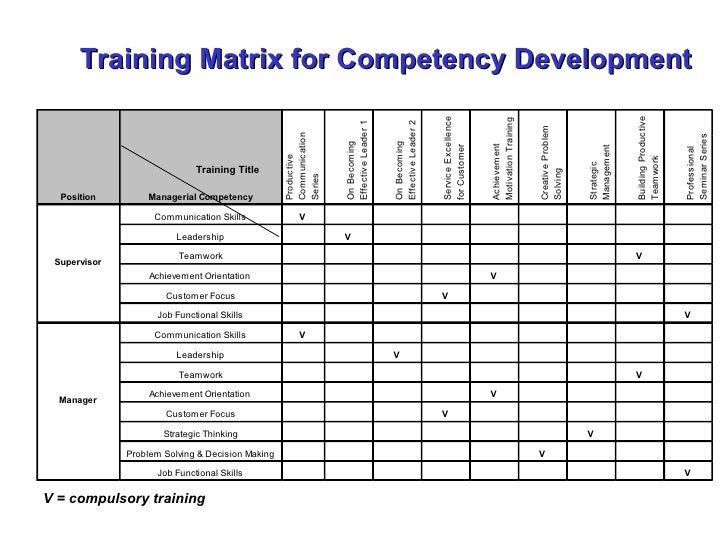 Training Matrix for Competency Development

| Position | Training Title / Managerial Competency | Productive Communication Series | On Becoming Effective Leader 1 | On Becoming Effective Leader 2 | Service Excellence for Customer | Achievement Motivation Training | Creative Problem Solving | Strategic Management | Building Productive Teamwork | Professional Seminar Series |
|---|---|---|---|---|---|---|---|---|---|---|
| Supervisor | Communication Skills | V | | | | | | | | |
| | Leadership | | V | | | | | | | |
| | Teamwork | | | | | | | | V | |
| | Achievement Orientation | | | | | V | | | | |
| | Customer Focus | | | | V | | | | | |
| | Job Functional Skills | | | | | | | | | V |
| Manager | Communication Skills | V | | | | | | | | |
| | Leadership | | | V | | | | | | |
| | Teamwork | | | | | | | | V | |
| | Achievement Orientation | | | | | V | | | | |
| | Customer Focus | | | | V | | | | | |
| | Strategic Thinking | | | | | | | V | | |
| | Problem Solving & Decision Making | | | | | | V | | | |
| | Job Functional Skills | | | | | | | | | V |

V = compulsory training